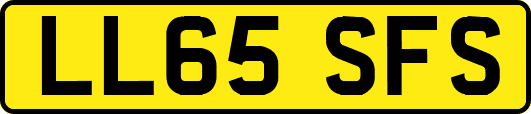 LL65 SFS